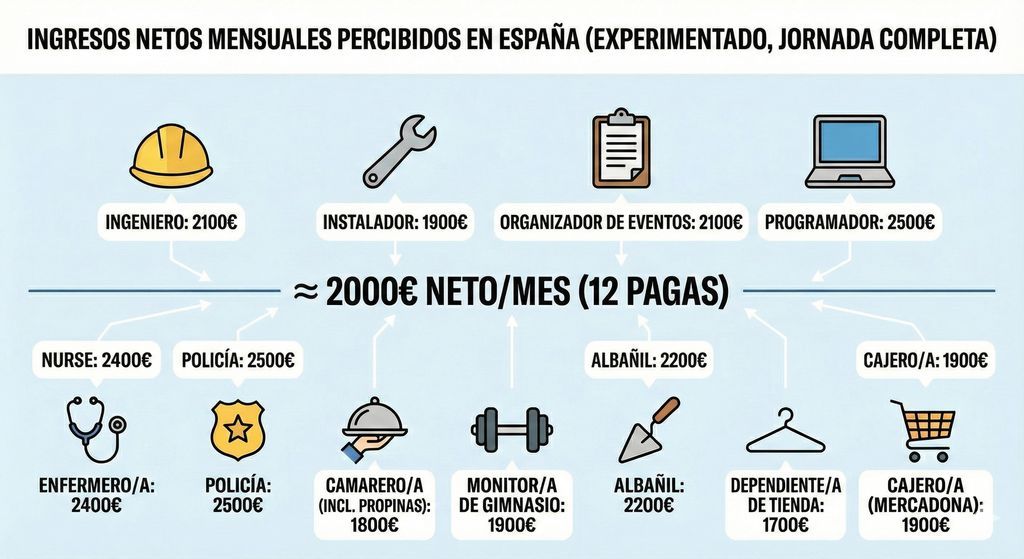 INGRESOS NETOS MENSUALES PERCIBIDOS EN ESPAÑA (EXPERIMENTADO, JORNADA COMPLETA)

INGENIERO: 2100€

INSTALADOR: 1900€

ORGANIZADOR DE EVENTOS: 2100€

PROGRAMADOR: 2500€

≈ 2000€ NETO/MES (12 PAGAS)

NURSE: 2400€

POLICÍA: 2500€

ALBAÑIL: 2200€

CAJERO/A: 1900€

ENFERMERO/A: 2400€

POLICÍA: 2500€

CAMARERO/A (INCL. PROPINAS): 1800€

MONITOR/A DE GIMNASIO: 1900€

ALBAÑIL: 2200€

DEPENDIENTE/A DE TIENDA: 1700€

CAJERO/A (MERCADONA): 1900€